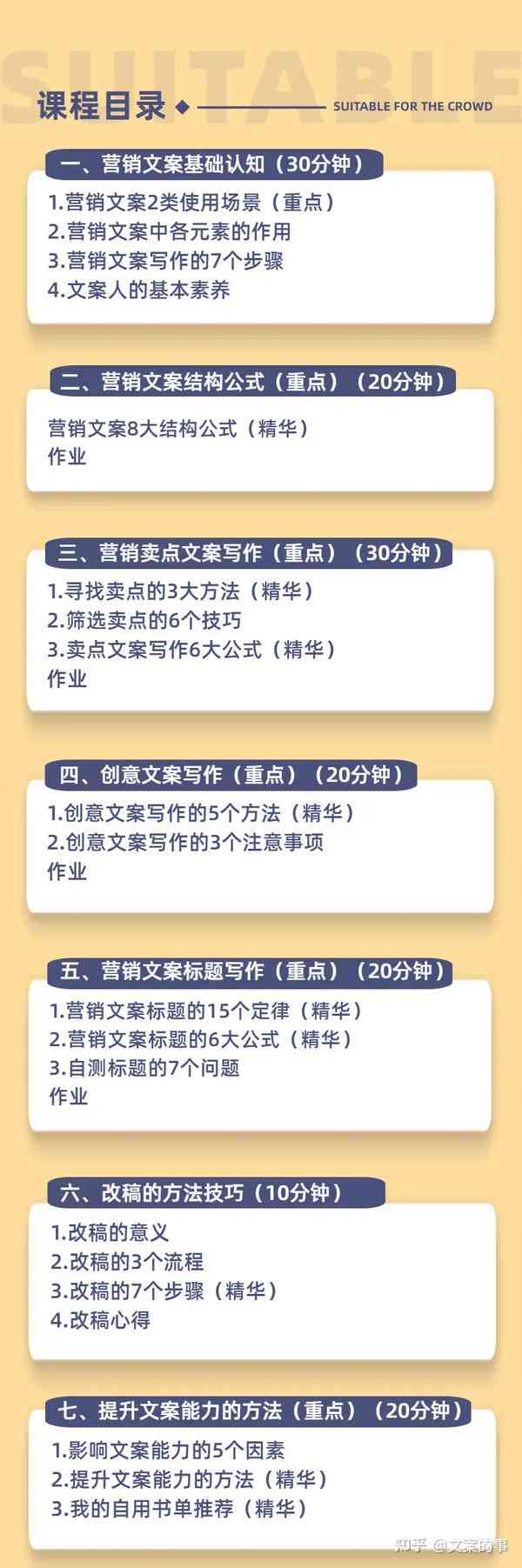 SUITABLE

课程目录 SUITABLE FOR THE CROWD

一、营销文案基础认知（30分钟）

1.营销文案2类使用场景（重点）
2.营销文案中各元素的作用
3.营销文案写作的7个步骤
4.文案人的基本素养

二、营销文案结构公式（重点）（20分钟）

营销文案8大结构公式（精华）
作业

三、营销卖点文案写作（重点）（30分钟）

1.寻找卖点的3大方法（精华）
2.筛选卖点的6个技巧
3.卖点文案写作6大公式（精华）
作业

四、创意文案写作（重点）（20分钟）

1.创意文案写作的5个方法（精华）
2.创意文案写作的3个注意事项
作业

五、营销文案标题写作（重点）（20分钟）

1.营销文案标题的15个定律（精华）
2.营销文案标题的6大公式（精华）
3.自测标题的7个问题
作业

六、改稿的方法技巧（10分钟）

1.改稿的意义
2.改稿的3个流程
3.改稿的7个步骤（精华）
4.改稿心得

七、提升文案能力的方法（重点）（20分钟）

1.影响文案能力的5个因素
2.提升文案能力的方法（精华）
3.我的自用书单推荐（精华）

知乎 @文案的事